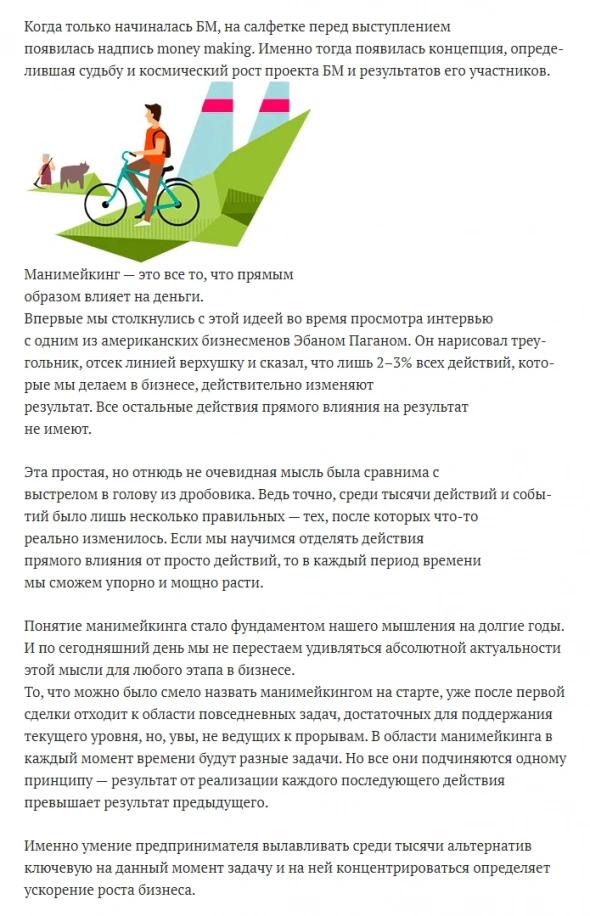 Когда только начиналась БМ, на салфетке перед выступлением появилась надпись money making. Именно тогда появилась концепция, определившая судьбу и космический рост проекта БМ и результатов его участников.

Манимейкинг — это все то, что прямым образом влияет на деньги.
Впервые мы столкнулись с этой идеей во время просмотра интервью с одним из американских бизнесменов Эбаном Паганом. Он нарисовал треугольник, отсек линией верхушку и сказал, что лишь 2–3% всех действий, которые мы делаем в бизнесе, действительно изменяют результат. Все остальные действия прямого влияния на результат не имеют.

Эта простая, но отнюдь не очевидная мысль была сравнима с выстрелом в голову из дробовика. Ведь точно, среди тысячи действий и событий было лишь несколько правильных — тех, после которых что-то реально изменилось. Если мы научимся отделять действия прямого влияния от просто действий, то в каждый период времени мы сможем упорно и мощно расти.

Понятие манимейкинга стало фундаментом нашего мышления на долгие годы. И по сегодняшний день мы не перестаем удивляться абсолютной актуальности этой мысли для любого этапа в бизнесе.
То, что можно было смело назвать манимейкингом на старте, уже после первой сделки отходит к области повседневных задач, достаточных для поддержания текущего уровня, но, увы, не ведущих к прорывам. В области манимейкинга в каждый момент времени будут разные задачи. Но все они подчиняются одному принципу — результат от реализации каждого последующего действия превышает результат предыдущего.

Именно умение предпринимателя вылавливать среди тысячи альтернатив ключевую на данный момент задачу и на ней концентрироваться определяет ускорение роста бизнеса.